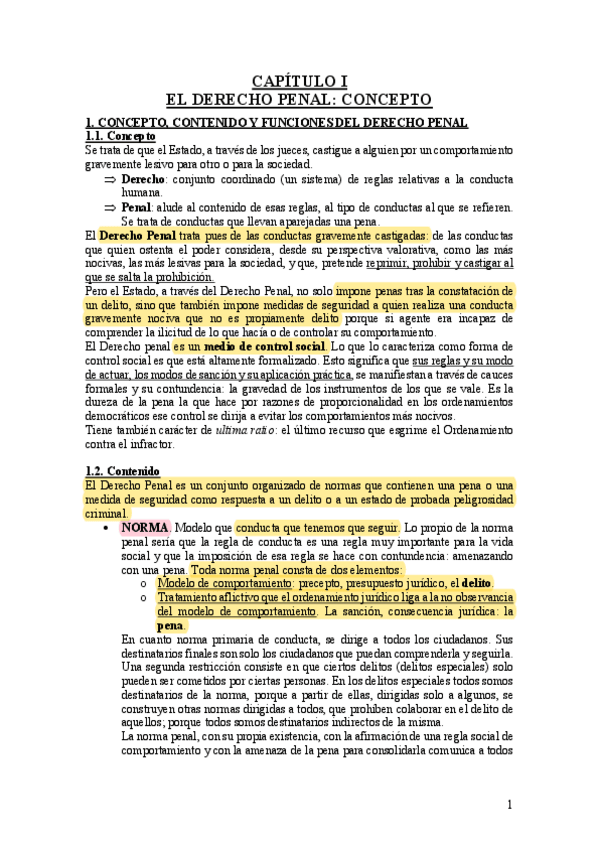 CAPÍTULO I
EL DERECHO PENAL: CONCEPTO

1. CONCEPTO, CONTENIDO Y FUNCIONES DEL DERECHO PENAL
1.1. Concepto
Se trata de que el Estado, a través de los jueces, castigue a alguien por un comportamiento gravemente lesivo para otro o para la sociedad.
⇒ Derecho: conjunto coordinado (un sistema) de reglas relativas a la conducta humana.
⇒ Penal: alude al contenido de esas reglas, al tipo de conductas al que se refieren. Se trata de conductas que llevan aparejadas una pena.
El Derecho Penal trata pues de las conductas gravemente castigadas: de las conductas que quien ostenta el poder considera, desde su perspectiva valorativa, como las más nocivas, las más lesivas para la sociedad, y que, pretende reprimir, prohibir y castigar al que se salta la prohibición.
Pero el Estado, a través del Derecho Penal, no solo impone penas tras la constatación de un delito, sino que también impone medidas de seguridad a quien realiza una conducta gravemente nociva que no es propiamente delito porque si agente era incapaz de comprender la ilicitud de lo que hacía o de controlar su comportamiento.
El Derecho penal es un medio de control social. Lo que lo caracteriza como forma de control social es que está altamente formalizado. Esto significa que sus reglas y su modo de actuar, los modos de sanción y su aplicación práctica, se manifiestan a través de cauces formales y su contundencia: la gravedad de los instrumentos de los que se vale. Es la dureza de la pena la que hace por razones de proporcionalidad en los ordenamientos democráticos ese control se dirija a evitar los comportamientos más nocivos.
Tiene también carácter de ultima ratio: el último recurso que esgrime el Ordenamiento contra el infractor.

1.2. Contenido
El Derecho Penal es un conjunto organizado de normas que contienen una pena o una medida de seguridad como respuesta a un delito o a un estado de probada peligrosidad criminal.
• NORMA. Modelo que conducta que tenemos que seguir. Lo propio de la norma penal sería que la regla de conducta es una regla muy importante para la vida social y que la imposición de esa regla se hace con contundencia: amenazando con una pena. Toda norma penal consta de dos elementos:
o Modelo de comportamiento: precepto, presupuesto jurídico, el delito.
o Tratamiento aflictivo que el ordenamiento jurídico liga a la no observancia del modelo de comportamiento. La sanción, consecuencia jurídica: la pena.
En cuanto norma primaria de conducta, se dirige a todos los ciudadanos. Sus destinatarios finales son solo los ciudadanos que puedan comprenderla y seguirla. Una segunda restricción consiste en que ciertos delitos (delitos especiales) solo pueden ser cometidos por ciertas personas. En los delitos especiales todos somos destinatarios de la norma, porque a partir de ellas, dirigidas solo a algunos, se construyen otras normas dirigidas a todos, que prohíben colaborar en el delito de aquellos; porque todos somos destinatarios indirectos de la misma.
La norma penal, con su propia existencia, con la afirmación de una regla social de comportamiento y con la amenaza de la pena para consolidarla comunica a todos

1